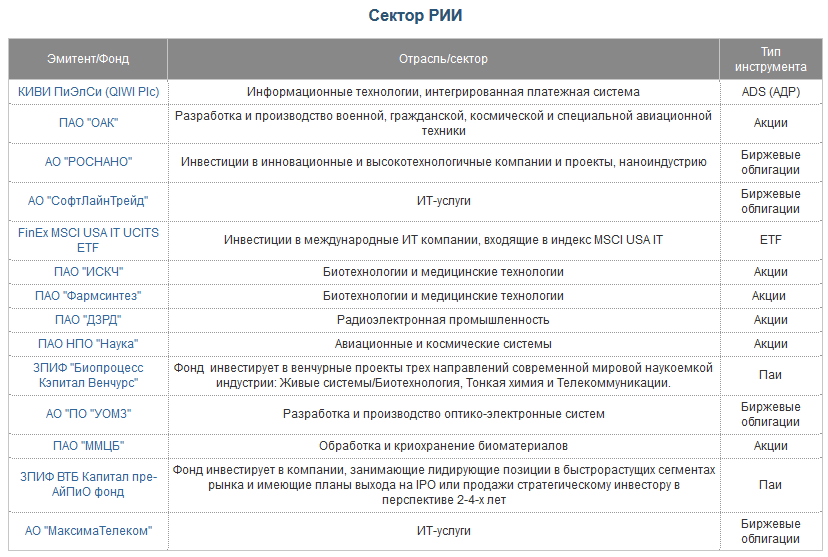 Сектор РИИ

| Эмитент/Фонд | Отрасль/сектор | Тип инструмента |
|---|---|---|
| КИВИ ПиЭлСи (QIWI Plc) | Информационные технологии, интегрированная платежная система | ADS (АДР) |
| ПАО "ОАК" | Разработка и производство военной, гражданской, космической и специальной авиационной техники | Акции |
| АО "РОСНАНО" | Инвестиции в инновационные и высокотехнологичные компании и проекты, наноиндустрию | Биржевые облигации |
| АО "СофтЛайнТрейд" | ИТ-услуги | Биржевые облигации |
| FinEx MSCI USA IT UCITS ETF | Инвестиции в международные ИТ компании, входящие в индекс MSCI USA IT | ETF |
| ПАО "ИСКЧ" | Биотехнологии и медицинские технологии | Акции |
| ПАО "Фармсинтез" | Биотехнологии и медицинские технологии | Акции |
| ПАО "ДЗРД" | Радиоэлектронная промышленность | Акции |
| ПАО НПО "Наука" | Авиационные и космические системы | Акции |
| ЗПИФ "Биопроцесс Кэпитал Венчурс" | Фонд инвестирует в венчурные проекты трех направлений современной мировой наукоемкой индустрии: Живые системы/Биотехнология, Тонкая химия и Телекоммуникации. | Паи |
| АО "ПО "УОМЗ" | Разработка и производство оптико-электронные систем | Биржевые облигации |
| ПАО "ММЦБ" | Обработка и криохранение биоматериалов | Акции |
| ЗПИФ ВТБ Капитал пре-АйПиО фонд | Фонд инвестирует в компании, занимающие лидирующие позиции в быстрорастущих сегментах рынка и имеющие планы выхода на IPO или продажи стратегическому инвестору в перспективе 2-4-х лет | Паи |
| АО "МаксимаТелеком" | ИТ-услуги | Биржевые облигации |